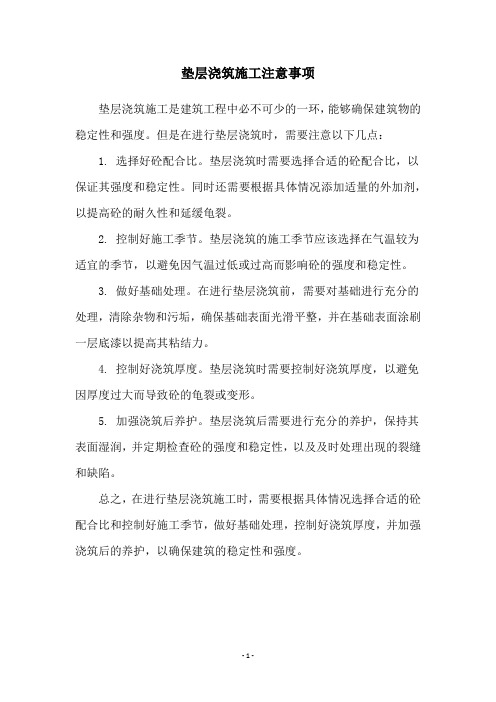 垫层浇筑施工注意事项

垫层浇筑施工是建筑工程中必不可少的一环，能够确保建筑物的稳定性和强度。但是在进行垫层浇筑时，需要注意以下几点：

1. 选择好砼配合比。垫层浇筑时需要选择合适的砼配合比，以保证其强度和稳定性。同时还需要根据具体情况添加适量的外加剂，以提高砼的耐久性和延缓龟裂。

2. 控制好施工季节。垫层浇筑的施工季节应该选择在气温较为适宜的季节，以避免因气温过低或过高而影响砼的强度和稳定性。

3. 做好基础处理。在进行垫层浇筑前，需要对基础进行充分的处理，清除杂物和污垢，确保基础表面光滑平整，并在基础表面涂刷一层底漆以提高其粘结力。

4. 控制好浇筑厚度。垫层浇筑时需要控制好浇筑厚度，以避免因厚度过大而导致砼的龟裂或变形。

5. 加强浇筑后养护。垫层浇筑后需要进行充分的养护，保持其表面湿润，并定期检查砼的强度和稳定性，以及及时处理出现的裂缝和缺陷。

总之，在进行垫层浇筑施工时，需要根据具体情况选择合适的砼配合比和控制好施工季节，做好基础处理，控制好浇筑厚度，并加强浇筑后的养护，以确保建筑的稳定性和强度。

- 1 -